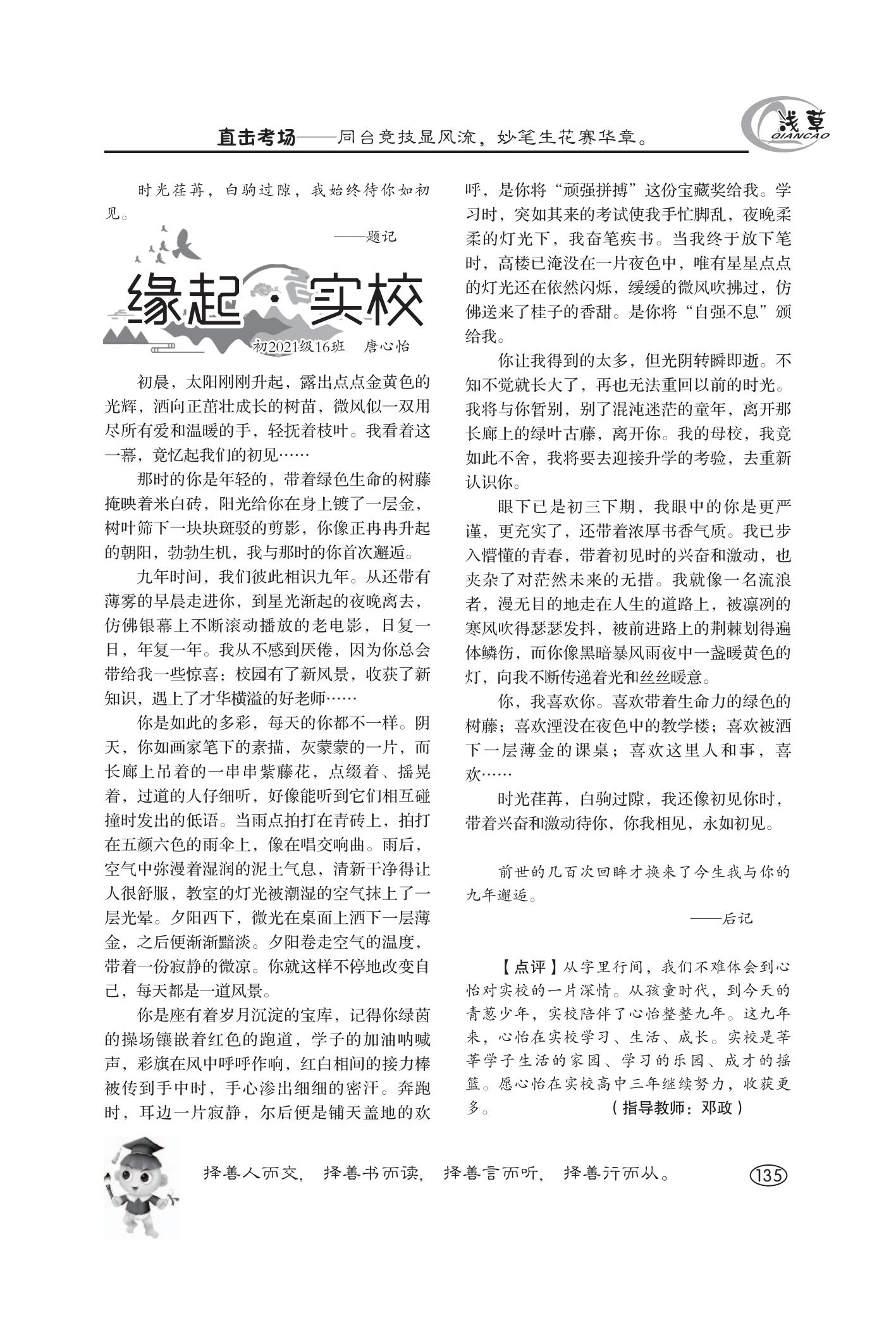 直击考场——同台竞技显风流，妙笔生花赛华章。

浅草
QIANCAO

时光荏苒，白驹过隙，我始终待你如初见。

——题记

缘起·实校

初2021级16班　唐心怡

初晨，太阳刚刚升起，露出点点金黄色的光辉，洒向正茁壮成长的树苗，微风似一双用尽所有爱和温暖的手，轻抚着枝叶。我看着这一幕，竟忆起我们的初见……

那时的你是年轻的，带着绿色生命的树藤掩映着米白砖，阳光给你在身上镀了一层金，树叶筛下一块块斑驳的剪影，你像正冉冉升起的朝阳，勃勃生机，我与那时的你首次邂逅。

九年时间，我们彼此相识九年。从还带有薄雾的早晨走进你，到星光渐起的夜晚离去，仿佛银幕上不断滚动播放的老电影，日复一日，年复一年。我从不感到厌倦，因为你总会带给我一些惊喜：校园有了新风景，收获了新知识，遇上了才华横溢的好老师……

你是如此的多彩，每天的你都不一样。阴天，你如画家笔下的素描，灰蒙蒙的一片，而长廊上吊着的一串串紫藤花，点缀着、摇晃着，过道的人仔细听，好像能听到它们相互碰撞时发出的低语。当雨点拍打在青砖上，拍打在五颜六色的雨伞上，像在唱交响曲。雨后，空气中弥漫着湿润的泥土气息，清新干净得让人很舒服，教室的灯光被潮湿的空气抹上了一层光晕。夕阳西下，微光在桌面上洒下一层薄金，之后便渐渐黯淡。夕阳卷走空气的温度，带着一份寂静的微凉。你就这样不停地改变自己，每天都是一道风景。

你是座有着岁月沉淀的宝库，记得你绿茵的操场镶嵌着红色的跑道，学子的加油呐喊声，彩旗在风中呼呼作响，红白相间的接力棒被传到手中时，手心渗出细细的密汗。奔跑时，耳边一片寂静，尔后便是铺天盖地的欢呼，是你将“顽强拼搏”这份宝藏奖给我。学习时，突如其来的考试使我手忙脚乱，夜晚柔柔的灯光下，我奋笔疾书。当我终于放下笔时，高楼已淹没在一片夜色中，唯有星星点点的灯光还在依然闪烁，缓缓的微风吹拂过，仿佛送来了桂子的香甜。是你将“自强不息”颁给我。

你让我得到的太多，但光阴转瞬即逝。不知不觉就长大了，再也无法重回以前的时光。我将与你暂别，别了混沌迷茫的童年，离开那长廊上的绿叶古藤，离开你。我的母校，我竟如此不舍，我将要去迎接升学的考验，去重新认识你。

眼下已是初三下期，我眼中的你是更严谨，更充实了，还带着浓厚书香气质。我已步入懵懂的青春，带着初见时的兴奋和激动，也夹杂了对茫然未来的无措。我就像一名流浪者，漫无目的地走在人生的道路上，被凛冽的寒风吹得瑟瑟发抖，被前进路上的荆棘划得遍体鳞伤，而你像黑暗暴风雨夜中一盏暖黄色的灯，向我不断传递着光和丝丝暖意。

你，我喜欢你。喜欢带着生命力的绿色的树藤；喜欢湮没在夜色中的教学楼；喜欢被洒下一层薄金的课桌；喜欢这里人和事，喜欢……

时光荏苒，白驹过隙，我还像初见你时，带着兴奋和激动待你，你我相见，永如初见。

前世的几百次回眸才换来了今生我与你的九年邂逅。

——后记

【点评】从字里行间，我们不难体会到心怡对实校的一片深情。从孩童时代，到今天的青葱少年，实校陪伴了心怡整整九年。这九年来，心怡在实校学习、生活、成长。实校是莘莘学子生活的家园、学习的乐园、成才的摇篮。愿心怡在实校高中三年继续努力，收获更多。（指导教师：邓政）

择善人而交，择善书而读，择善言而听，择善行而从。

135